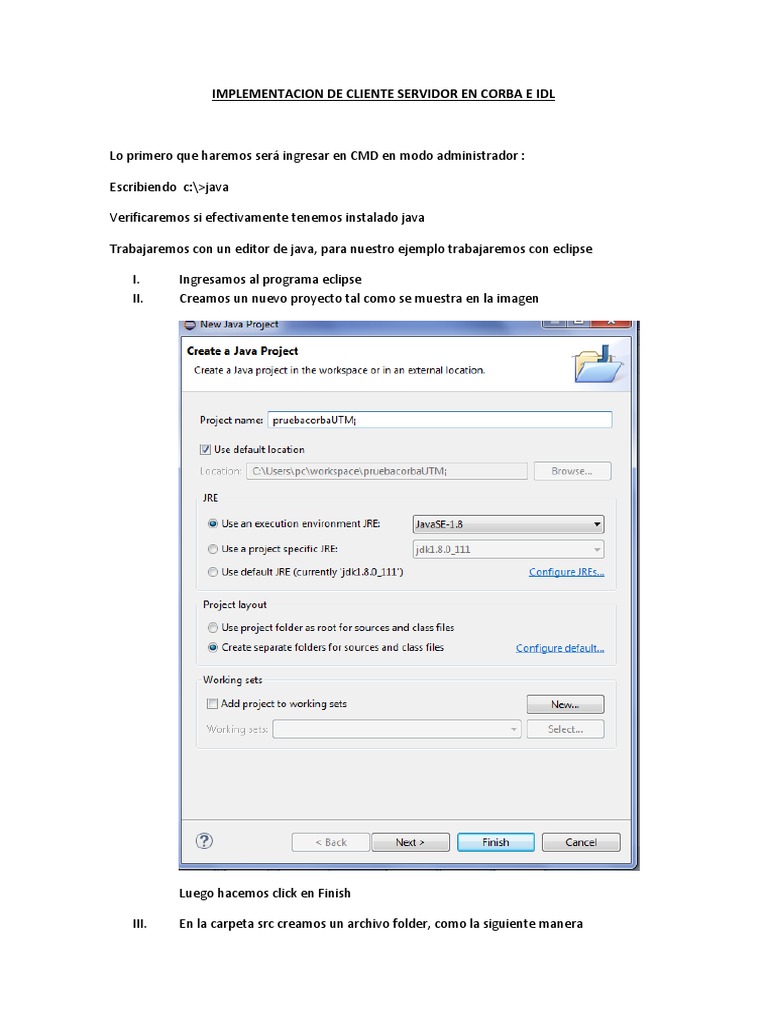 IMPLEMENTACION DE CLIENTE SERVIDOR EN CORBA E IDL

Lo primero que haremos será ingresar en CMD en modo administrador :

Escribiendo c:\>java

Verificaremos si efectivamente tenemos instalado java

Trabajaremos con un editor de java, para nuestro ejemplo trabajaremos con eclipse

I. Ingresamos al programa eclipse
II. Creamos un nuevo proyecto tal como se muestra en la imagen

New Java Project

Create a Java Project
Create a Java project in the workspace or in an external location.

Project name: pruebacorbaUTM;

☑ Use default location

Location: C:\Users\pc\workspace\pruebacorbaUTM; Browse...

JRE

Use an execution environment JRE: JavaSE-1.8

Use a project specific JRE: jdk1.8.0_111

Use default JRE (currently 'jdk1.8.0_111') Configure JREs...

Project layout

Use project folder as root for sources and class files

Create separate folders for sources and class files Configure default...

Working sets

☐ Add project to working sets New...

Working sets: Select...

?

< Back Next > Finish Cancel

Luego hacemos click en Finish

III. En la carpeta src creamos un archivo folder, como la siguiente manera